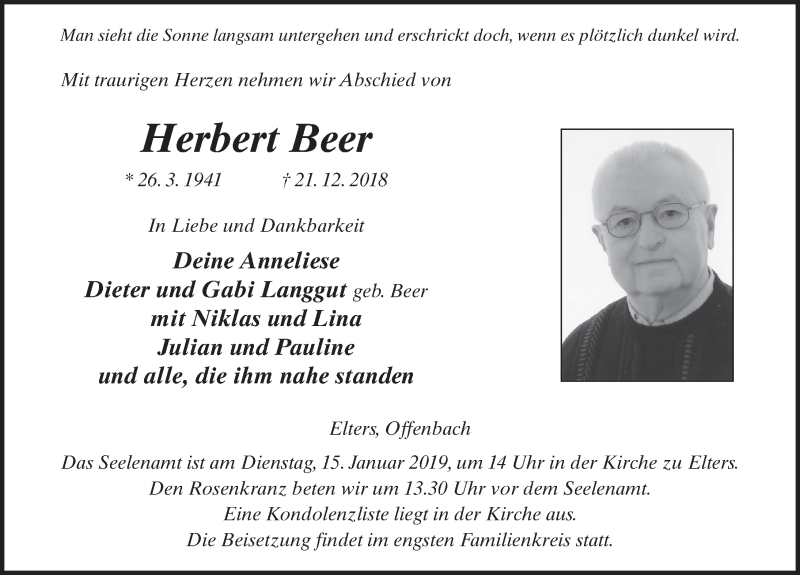 Man sieht die Sonne langsam untergehen und erschrickt doch, wenn es plötzlich dunkel wird.

Mit traurigen Herzen nehmen wir Abschied von

Herbert Beer

* 26. 3. 1941 † 21. 12. 2018

In Liebe und Dankbarkeit

Deine Anneliese
Dieter und Gabi Langgut geb. Beer
mit Niklas und Lina
Julian und Pauline
und alle, die ihm nahe standen

Elters, Offenbach

Das Seelenamt ist am Dienstag, 15. Januar 2019, um 14 Uhr in der Kirche zu Elters.
Den Rosenkranz beten wir um 13.30 Uhr vor dem Seelenamt.
Eine Kondolenzliste liegt in der Kirche aus.
Die Beisetzung findet im engsten Familienkreis statt.